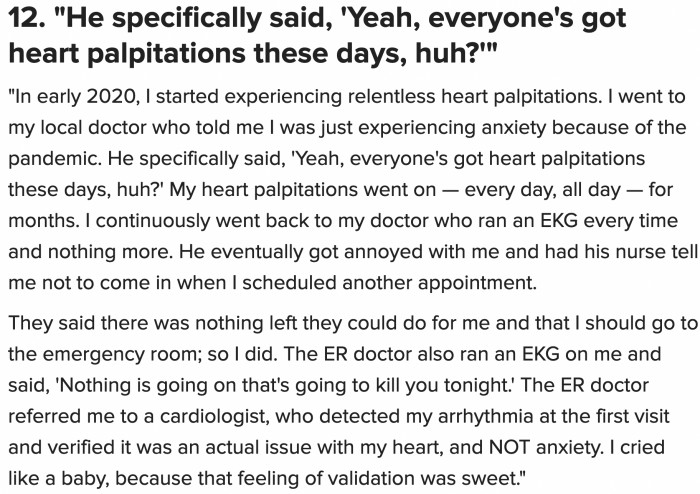 12. "He specifically said, 'Yeah, everyone's got heart palpitations these days, huh?'"

"In early 2020, I started experiencing relentless heart palpitations. I went to my local doctor who told me I was just experiencing anxiety because of the pandemic. He specifically said, 'Yeah, everyone's got heart palpitations these days, huh?' My heart palpitations went on — every day, all day — for months. I continuously went back to my doctor who ran an EKG every time and nothing more. He eventually got annoyed with me and had his nurse tell me not to come in when I scheduled another appointment.

They said there was nothing left they could do for me and that I should go to the emergency room; so I did. The ER doctor also ran an EKG on me and said, 'Nothing is going on that's going to kill you tonight.' The ER doctor referred me to a cardiologist, who detected my arrhythmia at the first visit and verified it was an actual issue with my heart, and NOT anxiety. I cried like a baby, because that feeling of validation was sweet."